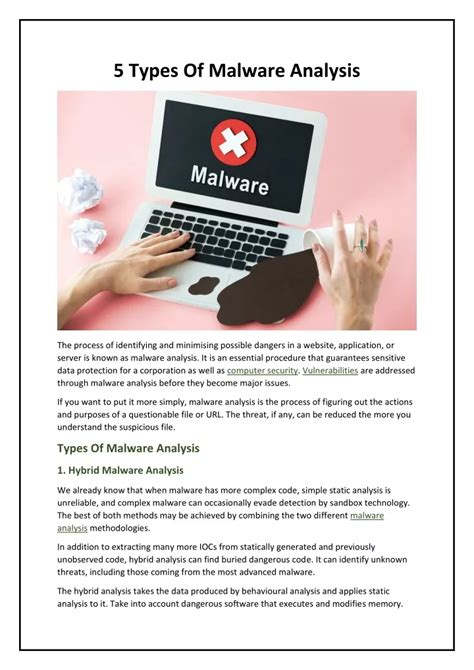 5 Types Of Malware Analysis

Malware

The process of identifying and minimising possible dangers in a website, application, or server is known as malware analysis. It is an essential procedure that guarantees sensitive data protection for a corporation as well as computer security. Vulnerabilities are addressed through malware analysis before they become major issues.

If you want to put it more simply, malware analysis is the process of figuring out the actions and purposes of a questionable file or URL. The threat, if any, can be reduced the more you understand the suspicious file.

Types Of Malware Analysis

1. Hybrid Malware Analysis

We already know that when malware has more complex code, simple static analysis is unreliable, and complex malware can occasionally evade detection by sandbox technology. The best of both methods may be achieved by combining the two different malware analysis methodologies.

In addition to extracting many more IOCs from statically generated and previously unobserved code, hybrid analysis can find buried dangerous code. It can identify unknown threats, including those coming from the most advanced malware.

The hybrid analysis takes the data produced by behavioural analysis and applies static analysis to it. Take into account dangerous software that executes and modifies memory.